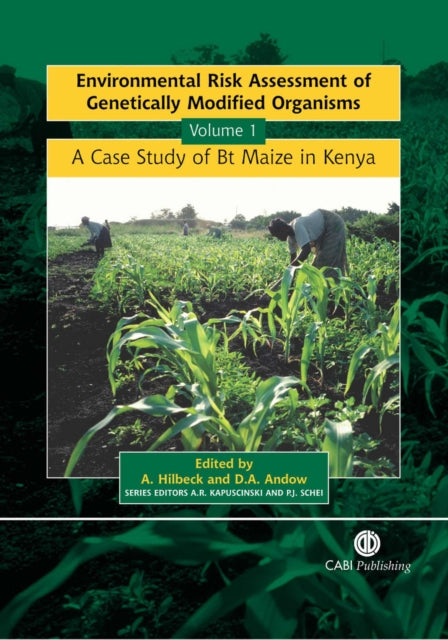 Environmental Risk Assessment of Genetically Modified Organisms

Volume 1

A Case Study of Bt Maize in Kenya

Edited by
A. Hilbeck and D.A. Andow
SERIES EDITORS A.R. KAPUSCINSKI AND P.J. SCHEI

CABI Publishing